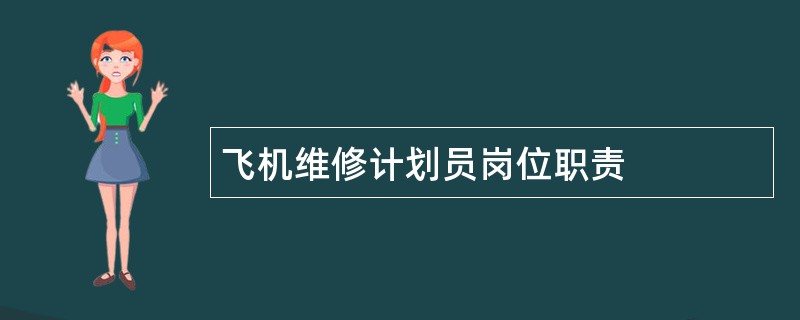 飞机维修计划员岗位职责